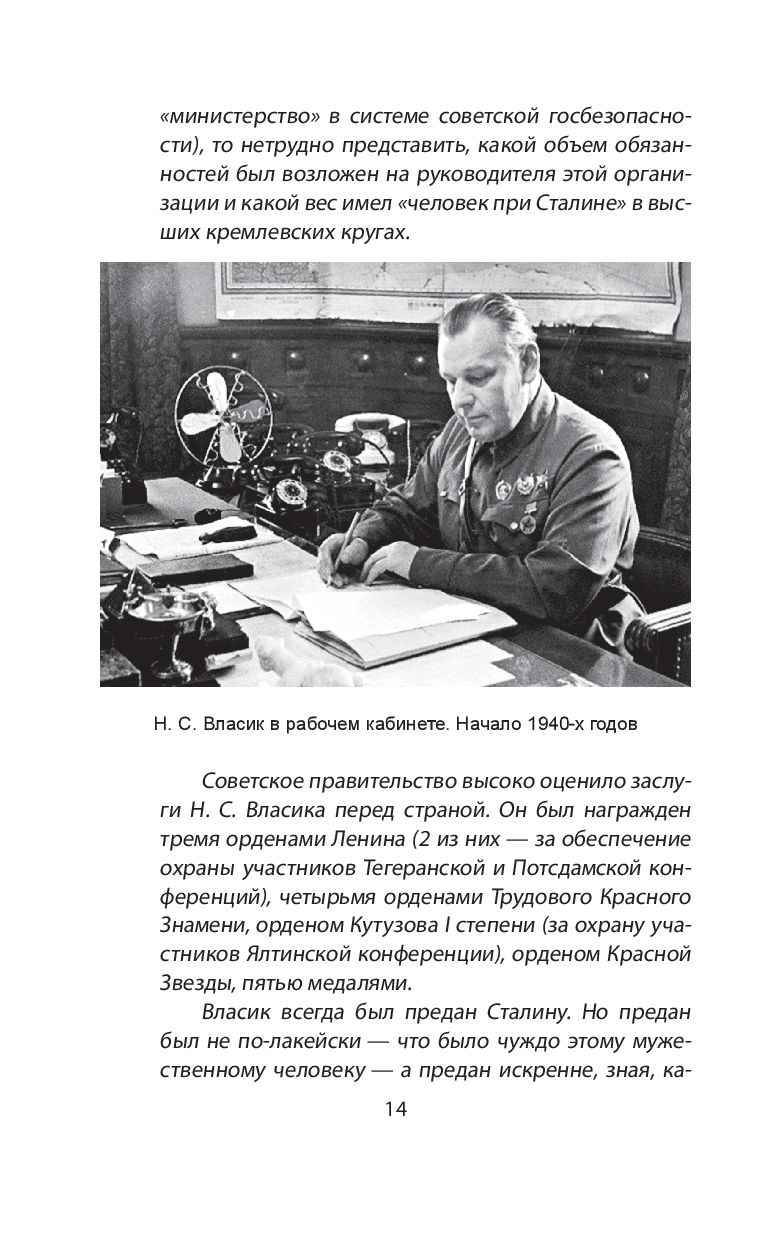 «министерство» в системе советской госбезопасности), то нетрудно представить, какой объем обязанностей был возложен на руководителя этой организации и какой вес имел «человек при Сталине» в высших кремлевских кругах.

Н. С. Власик в рабочем кабинете. Начало 1940-х годов

Советское правительство высоко оценило заслуги Н. С. Власика перед страной. Он был награжден тремя орденами Ленина (2 из них — за обеспечение охраны участников Тегеранской и Потсдамской конференций), четырьмя орденами Трудового Красного Знамени, орденом Кутузова I степени (за охрану участников Ялтинской конференции), орденом Красной Звезды, пятью медалями.

Власик всегда был предан Сталину. Но предан был не по-лакейски — что было чуждо этому мужественному человеку — а предан искренне, зная, ка-

14